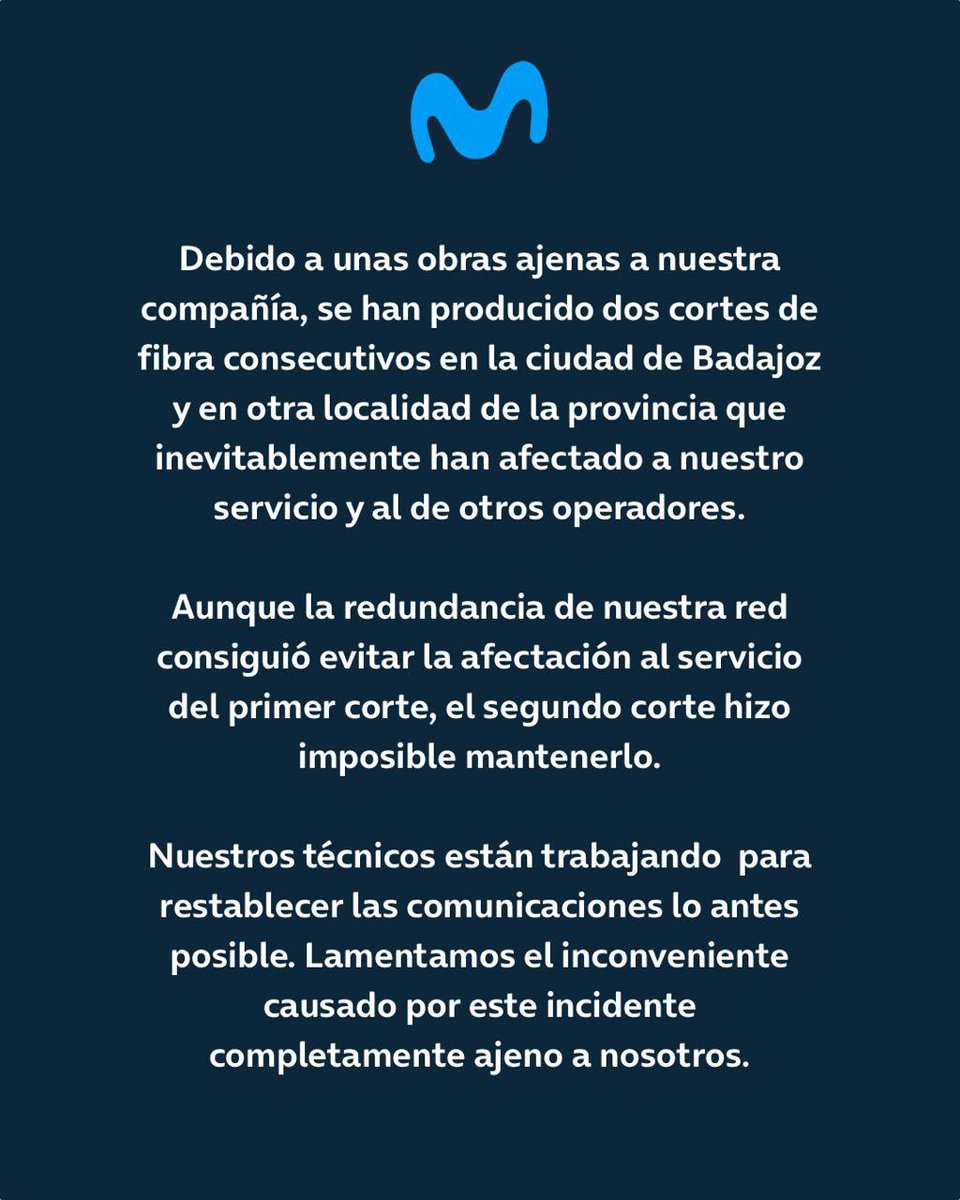 Debido a unas obras ajenas a nuestra compañía, se han producido dos cortes de fibra consecutivos en la ciudad de Badajoz y en otra localidad de la provincia que inevitablemente han afectado a nuestro servicio y al de otros operadores.

Aunque la redundancia de nuestra red consiguió evitar la afectación al servicio del primer corte, el segundo corte hizo imposible mantenerlo.

Nuestros técnicos están trabajando para restablecer las comunicaciones lo antes posible. Lamentamos el inconveniente causado por este incidente completamente ajeno a nosotros.